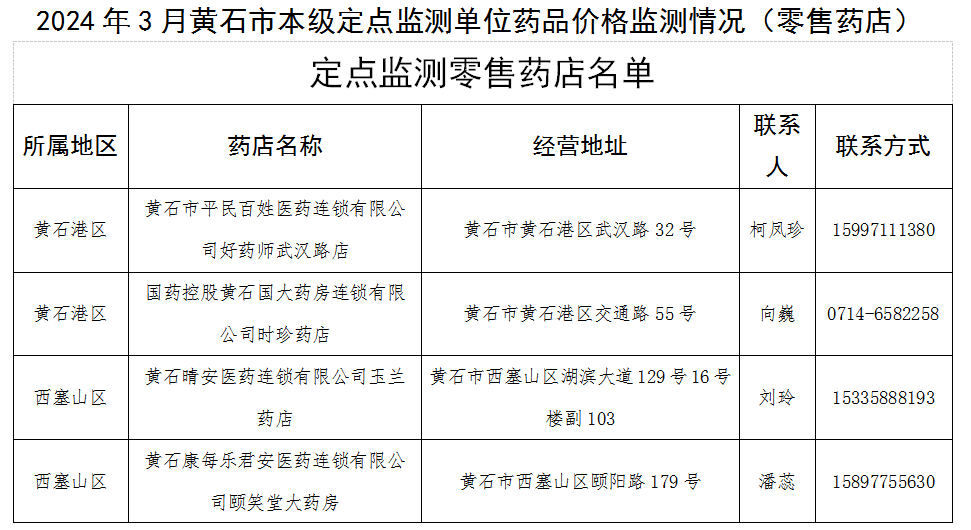 2024年3月黄石市本级定点监测单位药品价格监测情况（零售药店）

定点监测零售药店名单

| 所属地区 | 药店名称 | 经营地址 | 联系人 | 联系方式 |
|---|---|---|---|---|
| 黄石港区 | 黄石市平民百姓医药连锁有限公司好药师武汉路店 | 黄石市黄石港区武汉路32号 | 柯凤珍 | 15997111380 |
| 黄石港区 | 国药控股黄石国大药房连锁有限公司时珍药店 | 黄石市黄石港区交通路55号 | 向巍 | 0714-6582258 |
| 西塞山区 | 黄石晴安医药连锁有限公司玉兰药店 | 黄石市西塞山区湖滨大道129号16号楼副103 | 刘玲 | 15335888193 |
| 西塞山区 | 黄石康每乐君安医药连锁有限公司颐笑堂大药房 | 黄石市西塞山区颐阳路179号 | 潘蕊 | 15897755630 |